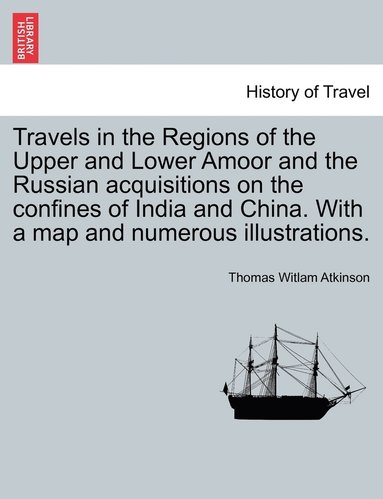 BRITISH LIBRARY

History of Travel

Travels in the Regions of the Upper and Lower Amoor and the Russian acquisitions on the confines of India and China. With a map and numerous illustrations.

Thomas Witlam Atkinson